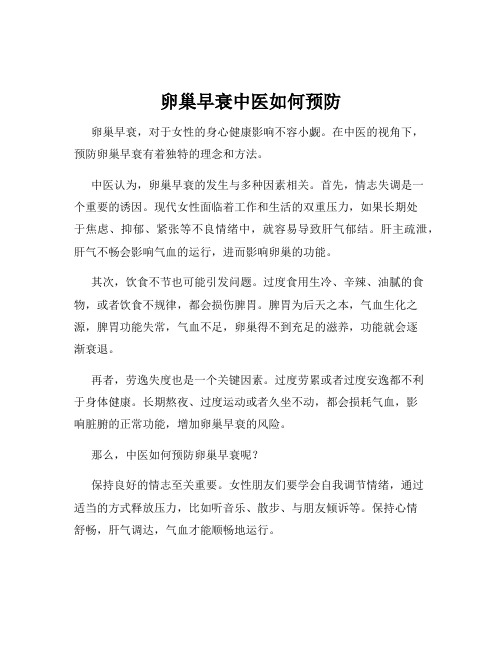 卵巢早衰中医如何预防

卵巢早衰，对于女性的身心健康影响不容小觑。在中医的视角下，预防卵巢早衰有着独特的理念和方法。

中医认为，卵巢早衰的发生与多种因素相关。首先，情志失调是一个重要的诱因。现代女性面临着工作和生活的双重压力，如果长期处于焦虑、抑郁、紧张等不良情绪中，就容易导致肝气郁结。肝主疏泄，肝气不畅会影响气血的运行，进而影响卵巢的功能。

其次，饮食不节也可能引发问题。过度食用生冷、辛辣、油腻的食物，或者饮食不规律，都会损伤脾胃。脾胃为后天之本，气血生化之源，脾胃功能失常，气血不足，卵巢得不到充足的滋养，功能就会逐渐衰退。

再者，劳逸失度也是一个关键因素。过度劳累或者过度安逸都不利于身体健康。长期熬夜、过度运动或者久坐不动，都会损耗气血，影响脏腑的正常功能，增加卵巢早衰的风险。

那么，中医如何预防卵巢早衰呢？

保持良好的情志至关重要。女性朋友们要学会自我调节情绪，通过适当的方式释放压力，比如听音乐、散步、与朋友倾诉等。保持心情舒畅，肝气调达，气血才能顺畅地运行。